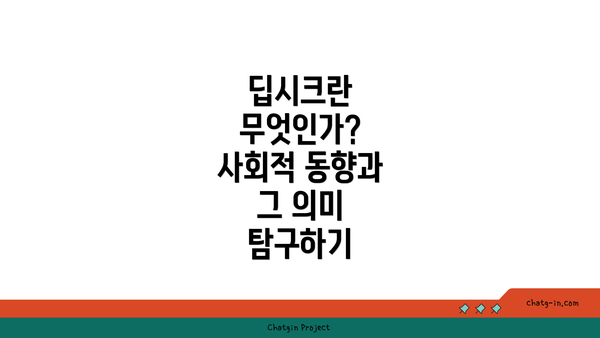 딥시크란 무엇인가? 사회적 동향과 그 의미 탐구하기

chatg-in.com

Chatgin Project